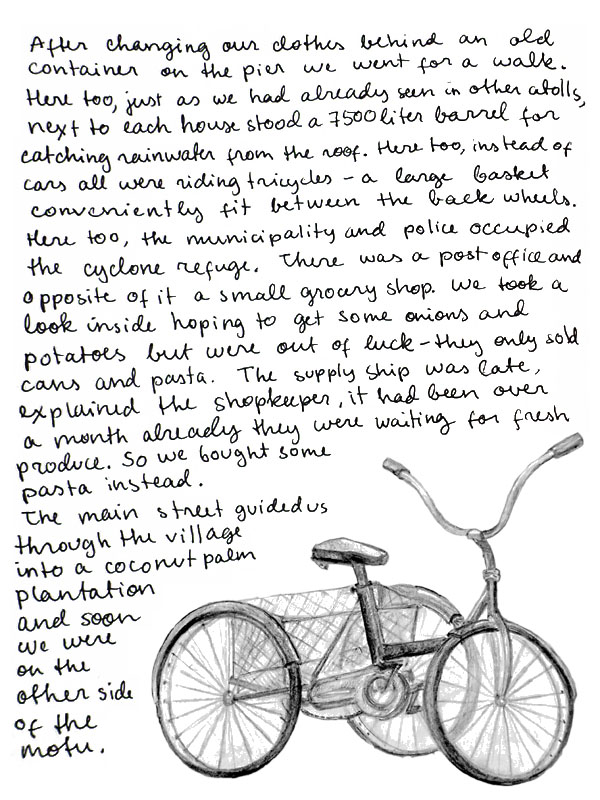 After changing our clothes behind an old container on the pier we went for a walk. Here too, just as we had already seen in other atolls, next to each house stood a 7500 liter barrel for catching rainwater from the roof. Here too, instead of cars all were riding tricycles - a large basket conveniently fit between the back wheels. Here too, the municipality and police occupied the cyclone refuge. There was a post office and opposite of it a small grocery shop. We took a look inside hoping to get some onions and potatoes but were out of luck - they only sold cans and pasta. The supply ship was late, explained the shopkeeper, it had been over a month already they were waiting for fresh produce. So we bought some pasta instead.
The main street guided us through the village into a coconut palm plantation and soon we were on the other side of the motu.